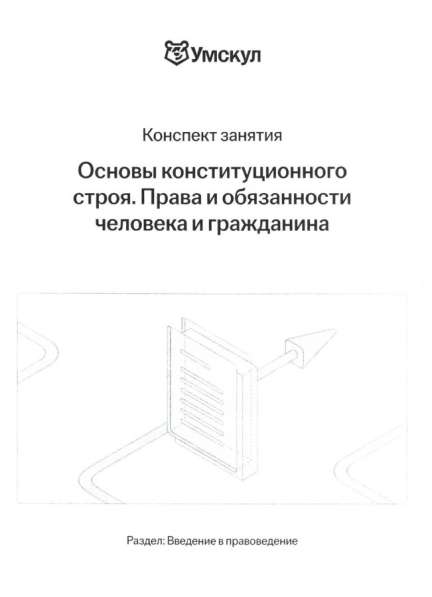 Умскул

Конспект занятия

Основы конституционного строя. Права и обязанности человека и гражданина

Раздел: Введение в правоведение